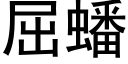 屈蟠